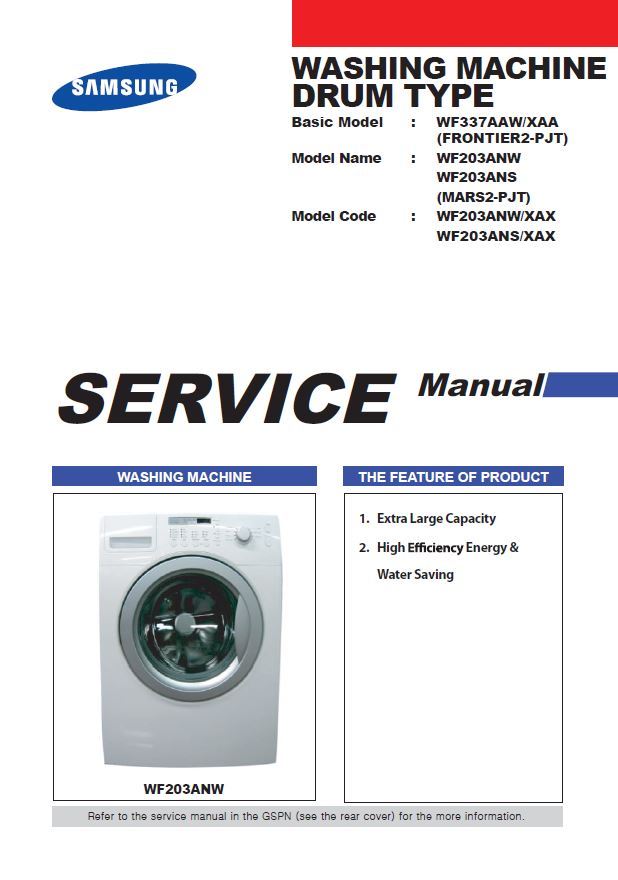 SAMSUNG

WASHING MACHINE
DRUM TYPE

Basic Model : WF337AAW/XAA (FRONTIER2-PJT)
Model Name : WF203ANW WF203ANS (MARS2-PJT)
Model Code : WF203ANW/XAX WF203ANS/XAX

SERVICE Manual

WASHING MACHINE

WF203ANW

THE FEATURE OF PRODUCT

1. Extra Large Capacity
2. High Efficiency Energy & Water Saving

Refer to the service manual in the GSPN (see the rear cover) for the more information.